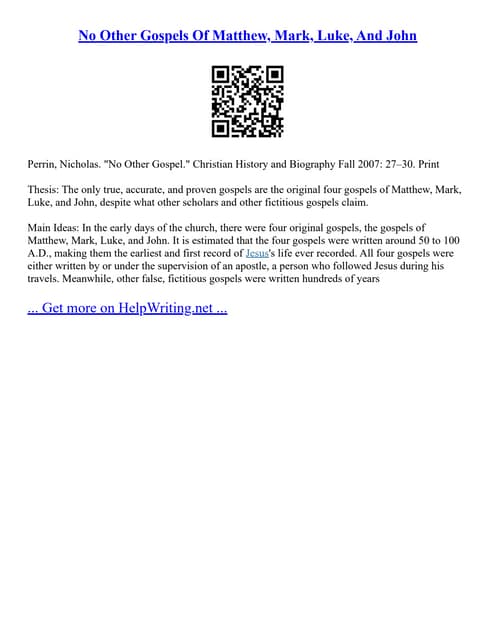 No Other Gospels Of Matthew, Mark, Luke, And John

Perrin, Nicholas. "No Other Gospel." Christian History and Biography Fall 2007: 27–30. Print

Thesis: The only true, accurate, and proven gospels are the original four gospels of Matthew, Mark, Luke, and John, despite what other scholars and other fictitious gospels claim.

Main Ideas: In the early days of the church, there were four original gospels, the gospels of Matthew, Mark, Luke, and John. It is estimated that the four gospels were written around 50 to 100 A.D., making them the earliest and first record of Jesus's life ever recorded. All four gospels were either written by or under the supervision of an apostle, a person who followed Jesus during his travels. Meanwhile, other false, fictitious gospels were written hundreds of years

... Get more on HelpWriting.net ...